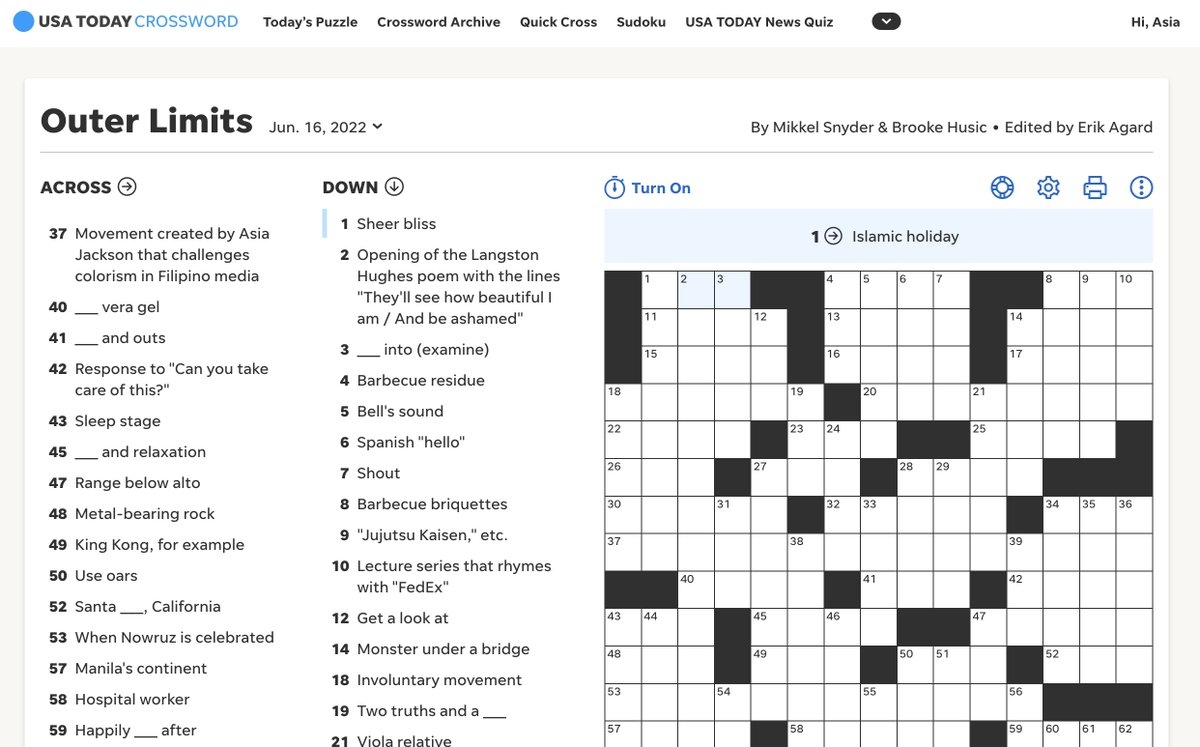 USA TODAY CROSSWORD Today's Puzzle Crossword Archive Quick Cross Sudoku USA TODAY News Quiz Hi, Asia

Outer Limits Jun. 16, 2022

By Mikkel Snyder & Brooke Husic • Edited by Erik Agard

ACROSS

37 Movement created by Asia Jackson that challenges colorism in Filipino media
40 ___ vera gel
41 ___ and outs
42 Response to "Can you take care of this?"
43 Sleep stage
45 ___ and relaxation
47 Range below alto
48 Metal-bearing rock
49 King Kong, for example
50 Use oars
52 Santa ___, California
53 When Nowruz is celebrated
57 Manila's continent
58 Hospital worker
59 Happily ___ after

DOWN

1 Sheer bliss
2 Opening of the Langston Hughes poem with the lines "They'll see how beautiful I am / And be ashamed"
3 ___ into (examine)
4 Barbecue residue
5 Bell's sound
6 Spanish "hello"
7 Shout
8 Barbecue briquettes
9 "Jujutsu Kaisen," etc.
10 Lecture series that rhymes with "FedEx"
12 Get a look at
14 Monster under a bridge
18 Involuntary movement
19 Two truths and a ___
21 Viola relative

Turn On

1 Islamic holiday

1 2 3 4 5 6 7 8 9 10 11 12 13 14 15 16 17 18 19 20 21 22 23 24 25 26 27 28 29 30 31 32 33 34 35 36 37 38 39 40 41 42 43 44 45 46 47 48 49 50 51 52 53 54 55 56 57 58 59 60 61 62